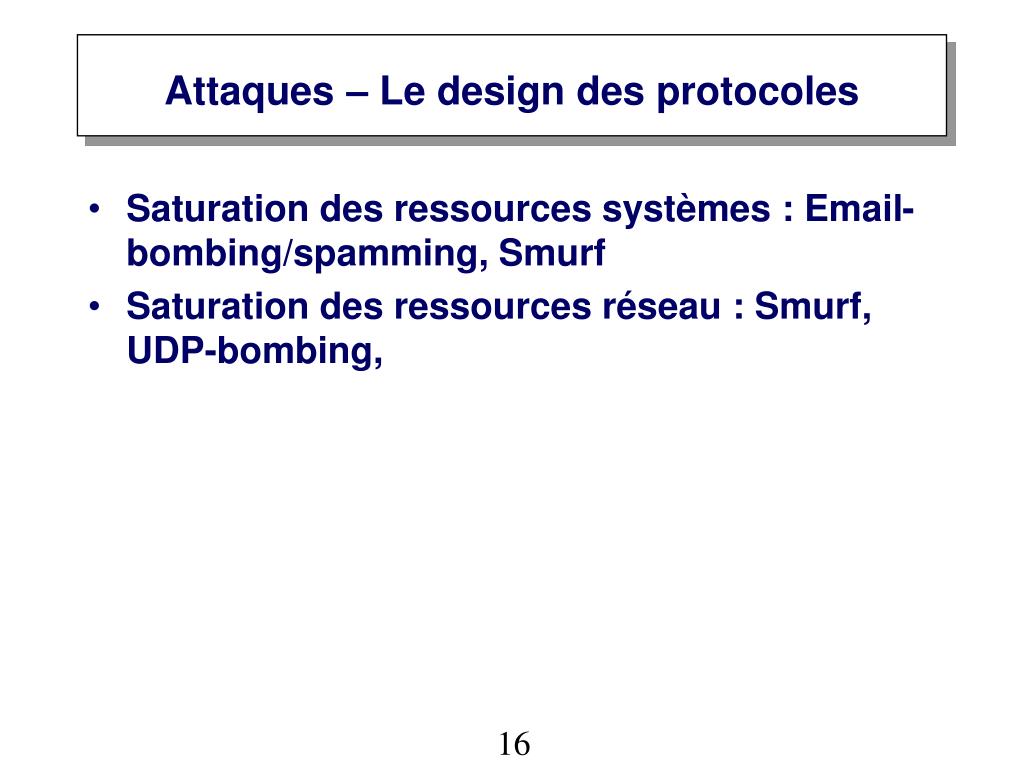 Attaques – Le design des protocoles

• Saturation des ressources systèmes : Email-bombing/spamming, Smurf
• Saturation des ressources réseau : Smurf, UDP-bombing,

16